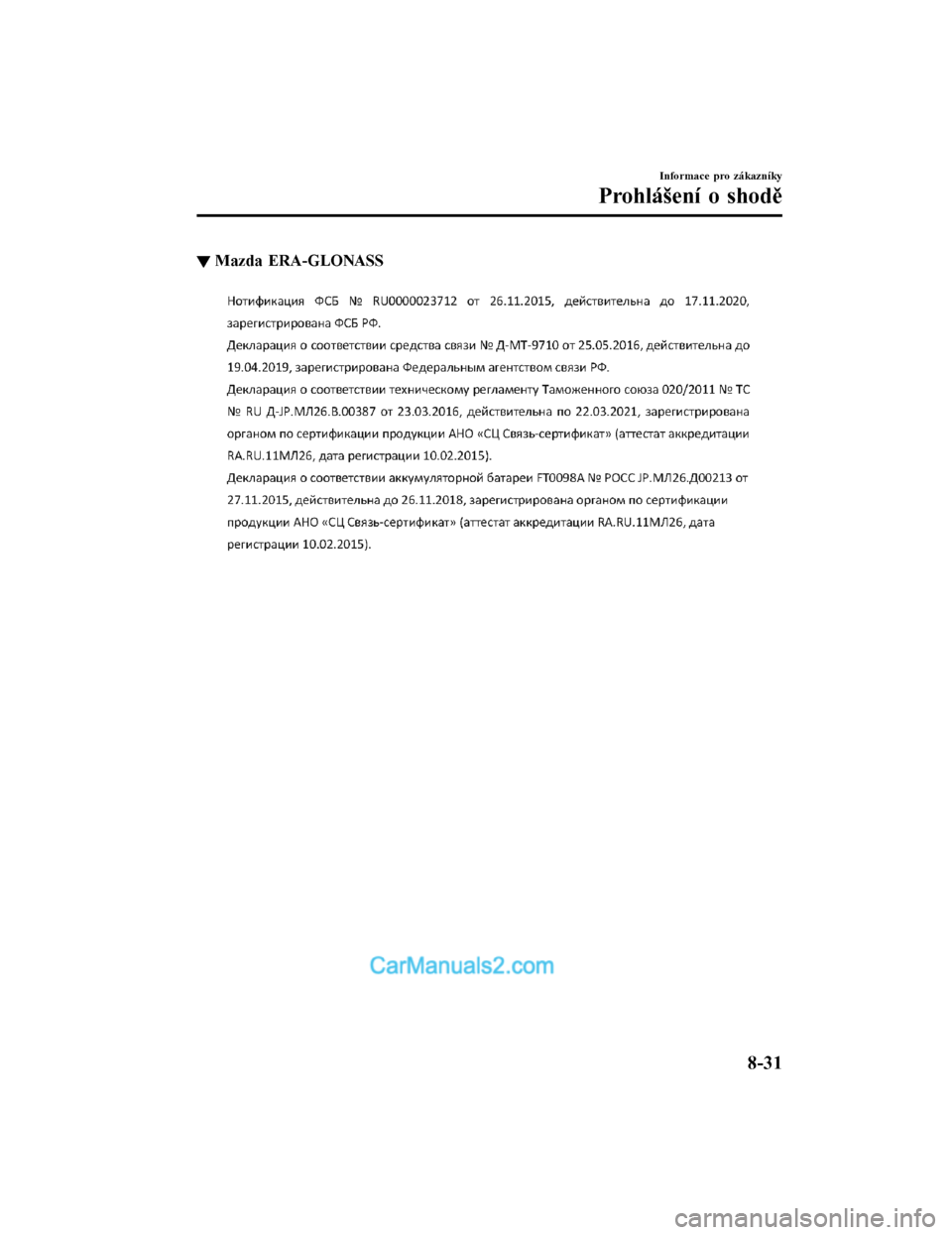 Informace pro zákazníky

Prohlášení o shodě

▼Mazda ERA-GLONASS

Нотификация ФСБ № RU0000023712 от 26.11.2015, действительна до 17.11.2020, зарегистрирована ФСБ РФ.
Декларация о соответствии средства связи № Д-МТ-9710 от 25.05.2016, действительна до 19.04.2019, зарегистрирована Федеральным агентством связи РФ.
Декларация о соответствии техническому регламенту Таможенного союза 020/2011 № ТС № RU Д-JP.МЛ26.В.00387 от 23.03.2016, действительна по 22.03.2021, зарегистрирована органом по сертификации продукции АНО «СЦ Связь-сертификат» (аттестат аккредитации RA.RU.11МЛ26, дата регистрации 10.02.2015).
Декларация о соответствии аккумуляторной батареи FT0098A № РОСС JP.МЛ26.Д00213 от 27.11.2015, действительна до 26.11.2018, зарегистрирована органом по сертификации продукции АНО «СЦ Связь-сертификат» (аттестат аккредитации RA.RU.11МЛ26, дата регистрации 10.02.2015).

CarManuals2.com

8-31

carmanualsonline.info